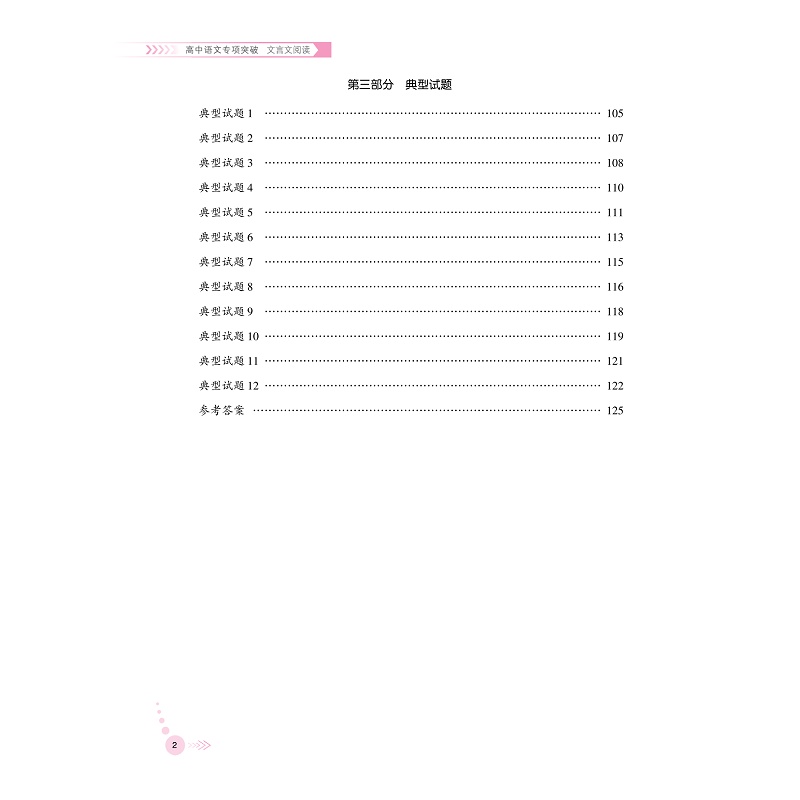 高中语文专项突破 文言文阅读

第三部分 典型试题

典型试题1 105
典型试题2 107
典型试题3 108
典型试题4 110
典型试题5 111
典型试题6 113
典型试题7 115
典型试题8 116
典型试题9 118
典型试题10 119
典型试题11 121
典型试题12 122
参考答案 125

2